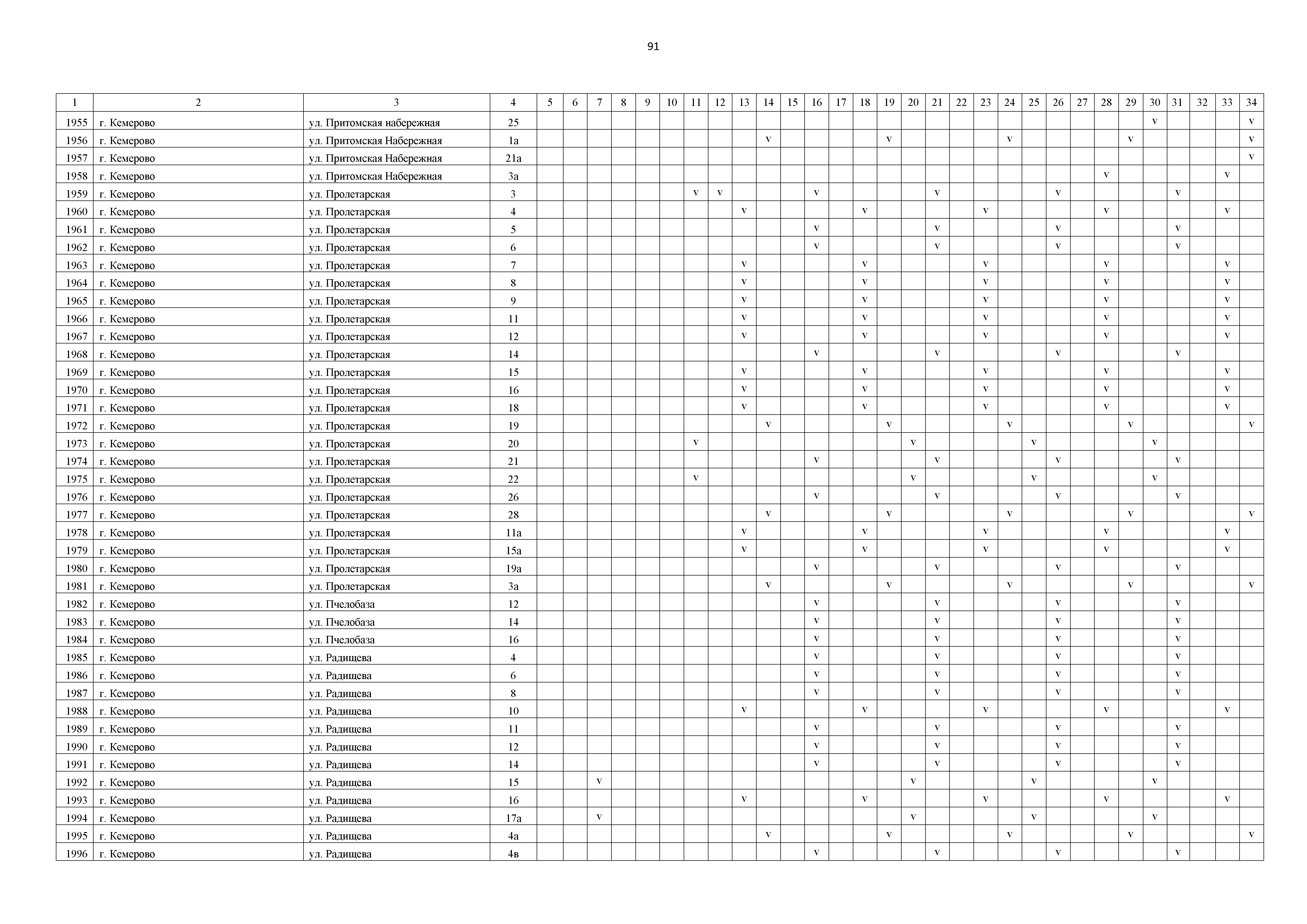 91

| 1 | 2 | 3 | 4 | 5 | 6 | 7 | 8 | 9 | 10 | 11 | 12 | 13 | 14 | 15 | 16 | 17 | 18 | 19 | 20 | 21 | 22 | 23 | 24 | 25 | 26 | 27 | 28 | 29 | 30 | 31 | 32 | 33 | 34 |
|---|---|---|---|---|---|---|---|---|---|---|---|---|---|---|---|---|---|---|---|---|---|---|---|---|---|---|---|---|---|---|---|---|---|
| 1955 | г. Кемерово | ул. Притомская набережная | 25 | | | | | | | | | | | | | | | | | | | | | | | | | | v | | | | v |
| 1956 | г. Кемерово | ул. Притомская Набережная | 1а | | | | | | | | | | v | | | | | v | | | | | v | | | | | v | | | | | v |
| 1957 | г. Кемерово | ул. Притомская Набережная | 21а | | | | | | | | | | | | | | | | | | | | | | | | | | | | | | v |
| 1958 | г. Кемерово | ул. Притомская Набережная | 3а | | | | | | | | | | | | | | | | | | | | | | | | v | | | | | v | |
| 1959 | г. Кемерово | ул. Пролетарская | 3 | | | | | | | v | v | | | | v | | | | | v | | | | | v | | | | | v | | | |
| 1960 | г. Кемерово | ул. Пролетарская | 4 | | | | | | | | | v | | | | | v | | | | | v | | | | | v | | | | | v | |
| 1961 | г. Кемерово | ул. Пролетарская | 5 | | | | | | | | | | | | v | | | | | v | | | | | v | | | | | v | | | |
| 1962 | г. Кемерово | ул. Пролетарская | 6 | | | | | | | | | | | | v | | | | | v | | | | | v | | | | | v | | | |
| 1963 | г. Кемерово | ул. Пролетарская | 7 | | | | | | | | | v | | | | | v | | | | | v | | | | | v | | | | | v | |
| 1964 | г. Кемерово | ул. Пролетарская | 8 | | | | | | | | | v | | | | | v | | | | | v | | | | | v | | | | | v | |
| 1965 | г. Кемерово | ул. Пролетарская | 9 | | | | | | | | | v | | | | | v | | | | | v | | | | | v | | | | | v | |
| 1966 | г. Кемерово | ул. Пролетарская | 11 | | | | | | | | | v | | | | | v | | | | | v | | | | | v | | | | | v | |
| 1967 | г. Кемерово | ул. Пролетарская | 12 | | | | | | | | | v | | | | | v | | | | | v | | | | | v | | | | | v | |
| 1968 | г. Кемерово | ул. Пролетарская | 14 | | | | | | | | | | | | v | | | | | v | | | | | v | | | | | v | | | |
| 1969 | г. Кемерово | ул. Пролетарская | 15 | | | | | | | | | v | | | | | v | | | | | v | | | | | v | | | | | v | |
| 1970 | г. Кемерово | ул. Пролетарская | 16 | | | | | | | | | v | | | | | v | | | | | v | | | | | v | | | | | v | |
| 1971 | г. Кемерово | ул. Пролетарская | 18 | | | | | | | | | v | | | | | v | | | | | v | | | | | v | | | | | v | |
| 1972 | г. Кемерово | ул. Пролетарская | 19 | | | | | | | | | | v | | | | | v | | | | | v | | | | | v | | | | | v |
| 1973 | г. Кемерово | ул. Пролетарская | 20 | | | | | | | v | | | | | | | | | v | | | | | v | | | | | v | | | | |
| 1974 | г. Кемерово | ул. Пролетарская | 21 | | | | | | | | | | | | v | | | | | v | | | | | v | | | | | v | | | |
| 1975 | г. Кемерово | ул. Пролетарская | 22 | | | | | | | v | | | | | | | | | v | | | | | v | | | | | v | | | | |
| 1976 | г. Кемерово | ул. Пролетарская | 26 | | | | | | | | | | | | v | | | | | v | | | | | v | | | | | v | | | |
| 1977 | г. Кемерово | ул. Пролетарская | 28 | | | | | | | | | | v | | | | | v | | | | | v | | | | | v | | | | | v |
| 1978 | г. Кемерово | ул. Пролетарская | 11а | | | | | | | | | v | | | | | v | | | | | v | | | | | v | | | | | v | |
| 1979 | г. Кемерово | ул. Пролетарская | 15а | | | | | | | | | v | | | | | v | | | | | v | | | | | v | | | | | v | |
| 1980 | г. Кемерово | ул. Пролетарская | 19а | | | | | | | | | | | | v | | | | | v | | | | | v | | | | | v | | | |
| 1981 | г. Кемерово | ул. Пролетарская | 3а | | | | | | | | | | v | | | | | v | | | | | v | | | | | v | | | | | v |
| 1982 | г. Кемерово | ул. Пчелобаза | 12 | | | | | | | | | | | | v | | | | | v | | | | | v | | | | | v | | | |
| 1983 | г. Кемерово | ул. Пчелобаза | 14 | | | | | | | | | | | | v | | | | | v | | | | | v | | | | | v | | | |
| 1984 | г. Кемерово | ул. Пчелобаза | 16 | | | | | | | | | | | | v | | | | | v | | | | | v | | | | | v | | | |
| 1985 | г. Кемерово | ул. Радищева | 4 | | | | | | | | | | | | v | | | | | v | | | | | v | | | | | v | | | |
| 1986 | г. Кемерово | ул. Радищева | 6 | | | | | | | | | | | | v | | | | | v | | | | | v | | | | | v | | | |
| 1987 | г. Кемерово | ул. Радищева | 8 | | | | | | | | | | | | v | | | | | v | | | | | v | | | | | v | | | |
| 1988 | г. Кемерово | ул. Радищева | 10 | | | | | | | | | v | | | | | v | | | | | v | | | | | v | | | | | v | |
| 1989 | г. Кемерово | ул. Радищева | 11 | | | | | | | | | | | | v | | | | | v | | | | | v | | | | | v | | | |
| 1990 | г. Кемерово | ул. Радищева | 12 | | | | | | | | | | | | v | | | | | v | | | | | v | | | | | v | | | |
| 1991 | г. Кемерово | ул. Радищева | 14 | | | | | | | | | | | | v | | | | | v | | | | | v | | | | | v | | | |
| 1992 | г. Кемерово | ул. Радищева | 15 | | | v | | | | | | | | | | | | | v | | | | | v | | | | | v | | | | |
| 1993 | г. Кемерово | ул. Радищева | 16 | | | | | | | | | v | | | | | v | | | | | v | | | | | v | | | | | v | |
| 1994 | г. Кемерово | ул. Радищева | 17а | | | v | | | | | | | | | | | | | v | | | | | v | | | | | v | | | | |
| 1995 | г. Кемерово | ул. Радищева | 4а | | | | | | | | | | v | | | | | v | | | | | v | | | | | v | | | | | v |
| 1996 | г. Кемерово | ул. Радищева | 4в | | | | | | | | | | | | v | | | | | v | | | | | v | | | | | v | | | |